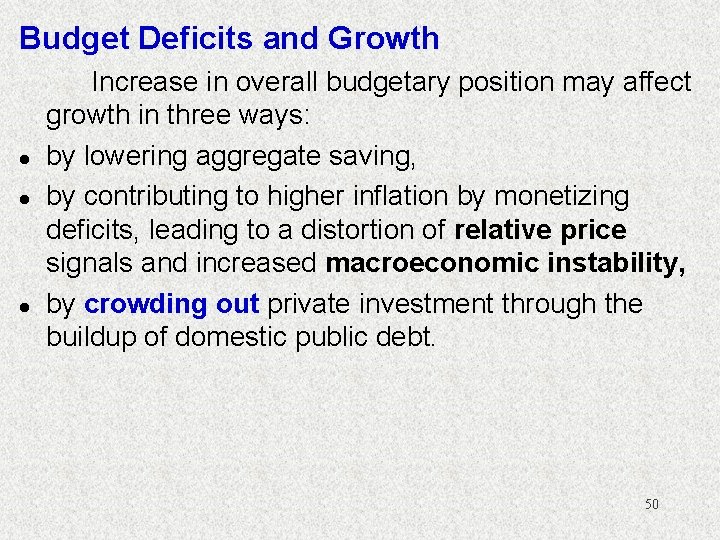 Budget Deficits and Growth

Increase in overall budgetary position may affect growth in three ways:

• by lowering aggregate saving,
• by contributing to higher inflation by monetizing deficits, leading to a distortion of relative price signals and increased macroeconomic instability,
• by crowding out private investment through the buildup of domestic public debt.

50